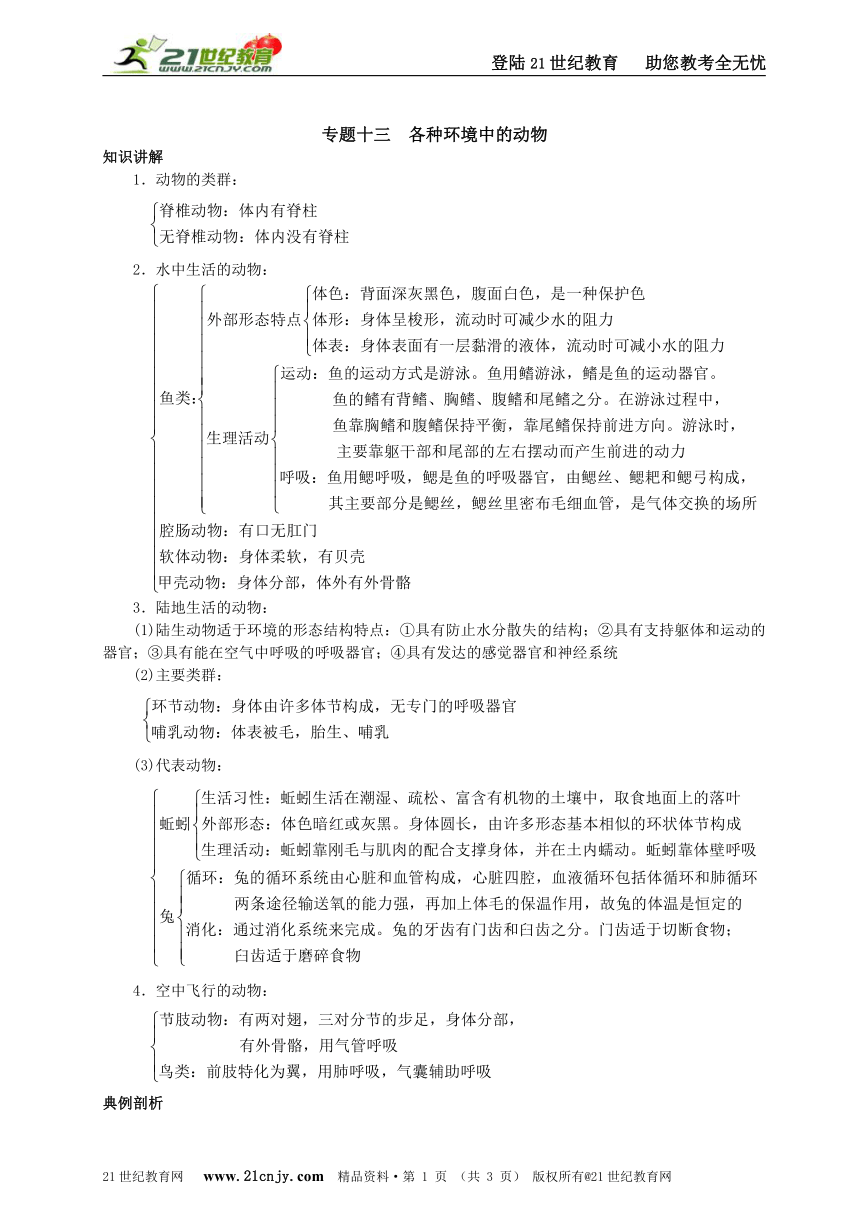 21世纪教育 www.21cnjy.com

登陆21世纪教育　助您教考全无忧

专题十三　各种环境中的动物

知识讲解

1．动物的类群：

脊椎动物：体内有脊柱
无脊椎动物：体内没有脊柱

2．水中生活的动物：

鱼类：
外部形态特点
体色：背面深灰黑色，腹面白色，是一种保护色
体形：身体呈梭形，流动时可减少水的阻力
体表：身体表面有一层黏滑的液体，流动时可减小水的阻力
生理活动
运动：鱼的运动方式是游泳。鱼用鳍游泳，鳍是鱼的运动器官。鱼的鳍有背鳍、胸鳍、腹鳍和尾鳍之分。在游泳过程中，鱼靠胸鳍和腹鳍保持平衡，靠尾鳍保持前进方向。游泳时，主要靠躯干部和尾部的左右摆动而产生前进的动力
呼吸：鱼用鳃呼吸，鳃是鱼的呼吸器官，由鳃丝、鳃耙和鳃弓构成，其主要部分是鳃丝，鳃丝里密布毛细血管，是气体交换的场所
腔肠动物：有口无肛门
软体动物：身体柔软，有贝壳
甲壳动物：身体分部，体外有外骨骼

3．陆地生活的动物：

(1)陆生动物适于环境的形态结构特点：①具有防止水分散失的结构；②具有支持躯体和运动的器官；③具有能在空气中呼吸的呼吸器官；④具有发达的感觉器官和神经系统

(2)主要类群：

环节动物：身体由许多体节构成，无专门的呼吸器官
哺乳动物：体表被毛，胎生、哺乳

(3)代表动物：

蚯蚓
生活习性：蚯蚓生活在潮湿、疏松、富含有机物的土壤中，取食地面上的落叶
外部形态：体色暗红或灰黑。身体圆长，由许多形态基本相似的环状体节构成
生理活动：蚯蚓靠刚毛与肌肉的配合支撑身体，并在土内蠕动。蚯蚓靠体壁呼吸
兔
循环：兔的循环系统由心脏和血管构成，心脏四腔，血液循环包括体循环和肺循环两条途径输送氧的能力强，再加上体毛的保温作用，故兔的体温是恒定的
消化：通过消化系统来完成。兔的牙齿有门齿和臼齿之分。门齿适于切断食物；臼齿适于磨碎食物

4．空中飞行的动物：

节肢动物：有两对翅，三对分节的步足，身体分部，有外骨骼，用气管呼吸
鸟类：前肢特化为翼，用肺呼吸，气囊辅助呼吸

典例剖析

21世纪教育网　www.21cnjy.com　精品资料·第 1 页 （共 3 页）　版权所有@21世纪教育网